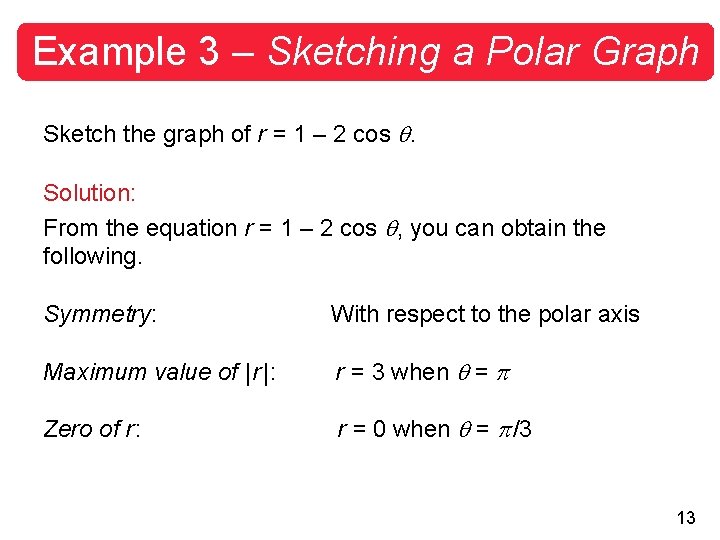 Example 3 – Sketching a Polar Graph

Sketch the graph of $r = 1 - 2 \cos \theta$.

Solution:

From the equation $r = 1 - 2 \cos \theta$, you can obtain the following.

Symmetry: With respect to the polar axis

Maximum value of $|r|$: $r = 3$ when $\theta = \pi$

Zero of $r$: $r = 0$ when $\theta = \pi/3$

13